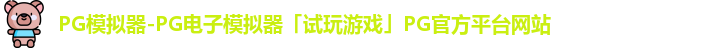 PG模拟器-PG电子模拟器「试玩游戏」PG官方平台网站